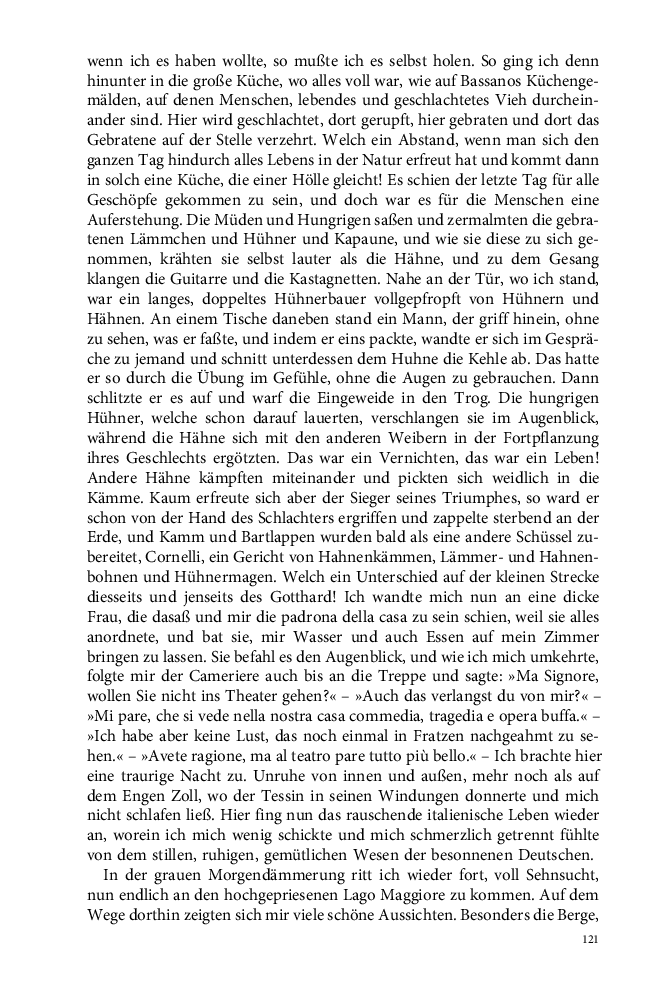 wenn ich es haben wollte, so mußte ich es selbst holen. So ging ich denn hinunter in die große Küche, wo alles voll war, wie auf Bassanos Küchengemälden, auf denen Menschen, lebendes und geschlachtetes Vieh durcheinander sind. Hier wird geschlachtet, dort gerupft, hier gebraten und dort das Gebratene auf der Stelle verzehrt. Welch ein Abstand, wenn man sich den ganzen Tag hindurch alles Lebens in der Natur erfreut hat und kommt dann in solch eine Küche, die einer Hölle gleicht! Es schien der letzte Tag für alle Geschöpfe gekommen zu sein, und doch war es für die Menschen eine Auferstehung. Die Müden und Hungrigen saßen und zermalmten die gebratenen Lämmchen und Hühner und Kapaune, und wie sie diese zu sich genommen, krähten sie selbst lauter als die Hähne, und zu dem Gesang klangen die Guitarre und die Kastagnetten. Nahe an der Tür, wo ich stand, war ein langes, doppeltes Hühnerbauer vollgepfropft von Hühnern und Hähnen. An einem Tische daneben stand ein Mann, der griff hinein, ohne zu sehen, was er faßte, und indem er eins packte, wandte er sich im Gespräche zu jemand und schnitt unterdessen dem Huhne die Kehle ab. Das hatte er so durch die Übung im Gefühle, ohne die Augen zu gebrauchen. Dann schlitzte er es auf und warf die Eingeweide in den Trog. Die hungrigen Hühner, welche schon darauf lauerten, verschlangen sie im Augenblick, während die Hähne sich mit den anderen Weibern in der Fortpflanzung ihres Geschlechts ergötzten. Das war ein Vernichten, das war ein Leben! Andere Hähne kämpften miteinander und pickten sich weidlich in die Kämme. Kaum erfreute sich aber der Sieger seines Triumphes, so ward er schon von der Hand des Schlachters ergriffen und zappelte sterbend an der Erde, und Kamm und Bartlappen wurden bald als eine andere Schüssel zubereitet, Cornelli, ein Gericht von Hahnenkämmen, Lämmer- und Hahnenbohnen und Hühnermagen. Welch ein Unterschied auf der kleinen Strecke diesseits und jenseits des Gotthard! Ich wandte mich nun an eine dicke Frau, die dasaß und mir die padrona della casa zu sein schien, weil sie alles anordnete, und bat sie, mir Wasser und auch Essen auf mein Zimmer bringen zu lassen. Sie befahl es den Augenblick, und wie ich mich umkehrte, folgte mir der Cameriere auch bis an die Treppe und sagte: »Ma Signore, wollen Sie nicht ins Theater gehen?« – »Auch das verlangst du von mir?« – »Mi pare, che si vede nella nostra casa commedia, tragedia e opera buffa.« – »Ich habe aber keine Lust, das noch einmal in Fratzen nachgeahmt zu sehen.« – »Avete ragione, ma al teatro pare tutto più bello.« – Ich brachte hier eine traurige Nacht zu. Unruhe von innen und außen, mehr noch als auf dem Engen Zoll, wo der Tessin in seinen Windungen donnerte und mich nicht schlafen ließ. Hier fing nun das rauschende italienische Leben wieder an, worein ich mich wenig schickte und mich schmerzlich getrennt fühlte von dem stillen, ruhigen, gemütlichen Wesen der besonnenen Deutschen.

In der grauen Morgendämmerung ritt ich wieder fort, voll Sehnsucht, nun endlich an den hochgepriesenen Lago Maggiore zu kommen. Auf dem Wege dorthin zeigten sich mir viele schöne Aussichten. Besonders die Berge,

121